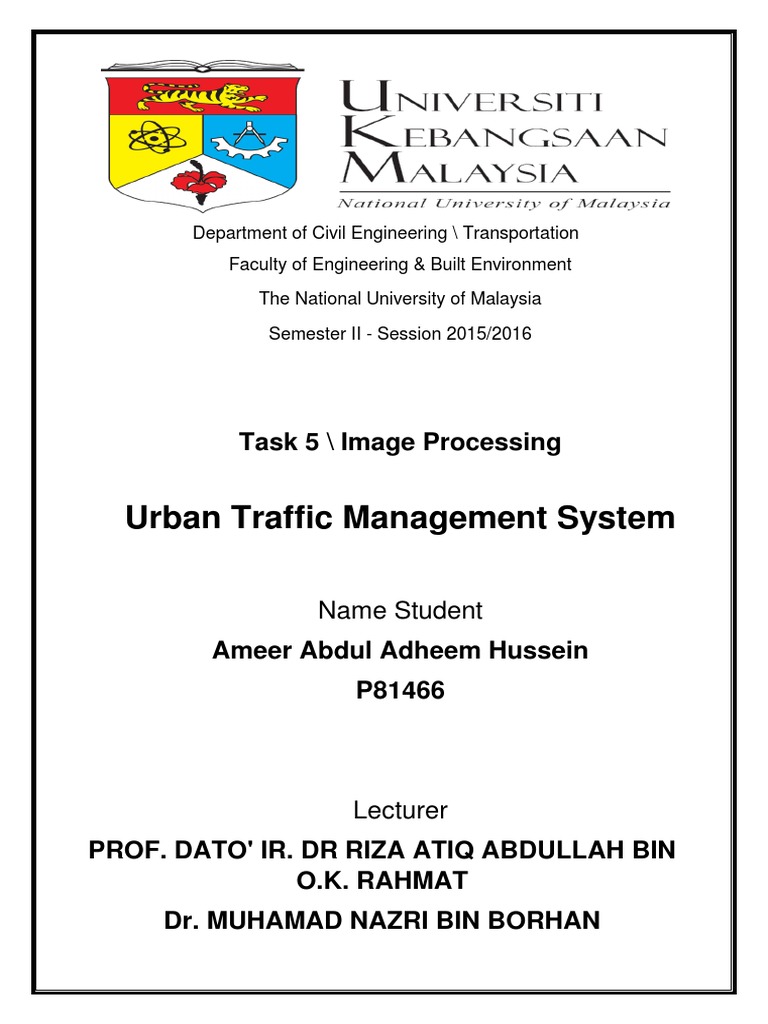 UNIVERSITI KEBANGSAAN MALAYSIA
National University of Malaysia

Department of Civil Engineering \ Transportation
Faculty of Engineering & Built Environment
The National University of Malaysia
Semester II - Session 2015/2016

Task 5 \ Image Processing

Urban Traffic Management System

Name Student
Ameer Abdul Adheem Hussein
P81466

Lecturer
PROF. DATO' IR. DR RIZA ATIQ ABDULLAH BIN O.K. RAHMAT
Dr. MUHAMAD NAZRI BIN BORHAN